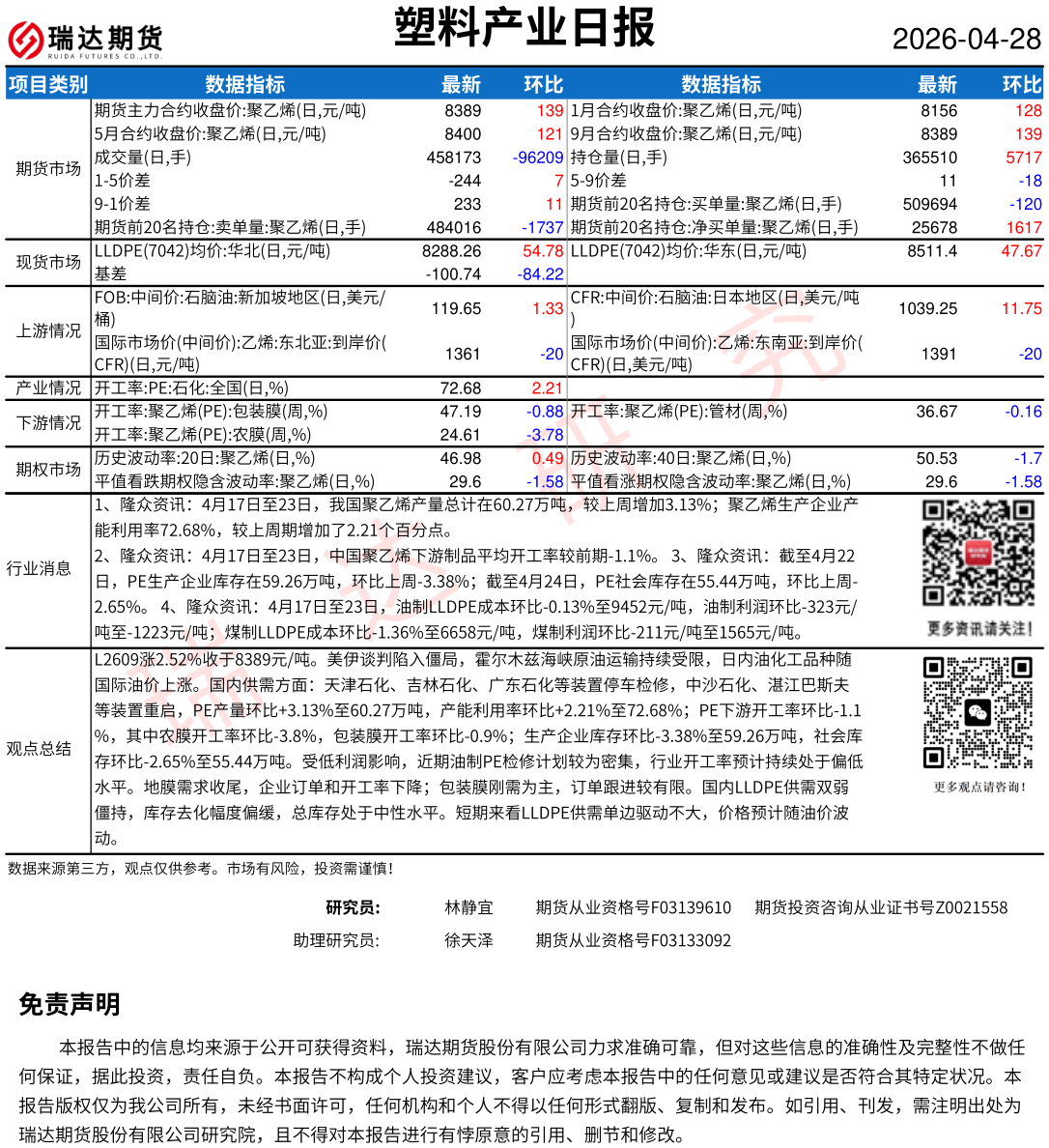 瑞达期货
RUIDA FUTURES CO.,LTD.

塑料产业日报

2026-04-28

| 项目类别 | 数据指标 | 最新 | 环比 | 数据指标 | 最新 | 环比 |
|---|---|---|---|---|---|---|
| 期货市场 | 期货主力合约收盘价:聚乙烯(日,元/吨) | 8389 | 139 | 1月合约收盘价:聚乙烯(日,元/吨) | 8156 | 128 |
| | 5月合约收盘价:聚乙烯(日,元/吨) | 8400 | 121 | 9月合约收盘价:聚乙烯(日,元/吨) | 8389 | 139 |
| | 成交量(日,手) | 458173 | -96209 | 持仓量(日,手) | 365510 | 5717 |
| | 1-5价差 | -244 | 7 | 5-9价差 | 11 | -18 |
| | 9-1价差 | 233 | 11 | 期货前20名持仓:买单量:聚乙烯(日,手) | 509694 | -120 |
| | 期货前20名持仓:卖单量:聚乙烯(日,手) | 484016 | -1737 | 期货前20名持仓:净买单量:聚乙烯(日,手) | 25678 | 1617 |
| 现货市场 | LLDPE(7042)均价:华北(日,元/吨) | 8288.26 | 54.78 | LLDPE(7042)均价:华东(日,元/吨) | 8511.4 | 47.67 |
| | 基差 | -100.74 | -84.22 | | | |
| 上游情况 | FOB:中间价:石脑油:新加坡地区(日,美元/桶) | 119.65 | 1.33 | CFR:中间价:石脑油:日本地区(日,美元/吨) | 1039.25 | 11.75 |
| | 国际市场价(中间价):乙烯:东北亚:到岸价(CFR)(日,元/吨) | 1361 | -20 | 国际市场价(中间价):乙烯:东南亚:到岸价(CFR)(日,美元/吨) | 1391 | -20 |
| 产业情况 | 开工率:PE:石化:全国(日,%) | 72.68 | 2.21 | | | |
| 下游情况 | 开工率:聚乙烯(PE):包装膜(周,%) | 47.19 | -0.88 | 开工率:聚乙烯(PE):管材(周,%) | 36.67 | -0.16 |
| | 开工率:聚乙烯(PE):农膜(周,%) | 24.61 | -3.78 | | | |
| 期权市场 | 历史波动率:20日:聚乙烯(日,%) | 46.98 | 0.49 | 历史波动率:40日:聚乙烯(日,%) | 50.53 | -1.7 |
| | 平值看跌期权隐含波动率:聚乙烯(日,%) | 29.6 | -1.58 | 平值看涨期权隐含波动率:聚乙烯(日,%) | 29.6 | -1.58 |

行业消息

1、隆众资讯：4月17日至23日，我国聚乙烯产量总计在60.27万吨，较上周增加3.13%；聚乙烯生产企业产能利用率72.68%，较上周期增加了2.21个百分点。
2、隆众资讯：4月17日至23日，中国聚乙烯下游制品平均开工率较前期-1.1%。 3、隆众资讯：截至4月22日，PE生产企业库存在59.26万吨，环比上周-3.38%；截至4月24日，PE社会库存在55.44万吨，环比上周-2.65%。 4、隆众资讯：4月17日至23日，油制LLDPE成本环比-0.13%至9452元/吨，油制利润环比-323元/吨至-1223元/吨；煤制LLDPE成本环比-1.36%至6658元/吨，煤制利润环比-211元/吨至1565元/吨。

更多资讯请关注！

观点总结

L2609涨2.52%收于8389元/吨。美伊谈判陷入僵局，霍尔木兹海峡原油运输持续受限，日内油化工品种随国际油价上涨。国内供需方面：天津石化、吉林石化、广东石化等装置停车检修，中沙石化、湛江巴斯夫等装置重启，PE产量环比+3.13%至60.27万吨，产能利用率环比+2.21%至72.68%；PE下游开工率环比-1.1%，其中农膜开工率环比-3.8%，包装膜开工率环比-0.9%；生产企业库存环比-3.38%至59.26万吨，社会库存环比-2.65%至55.44万吨。受低利润影响，近期油制PE检修计划较为密集，行业开工率预计持续处于偏低水平。地膜需求收尾，企业订单和开工率下降；包装膜刚需为主，订单跟进较有限。国内LLDPE供需双弱僵持，库存去化幅度偏缓，总库存处于中性水平。短期来看LLDPE供需单边驱动不大，价格预计随油价波动。

更多观点请咨询！

数据来源第三方，观点仅供参考。市场有风险，投资需谨慎！

研究员： 林静宜 期货从业资格号F03139610 期货投资咨询从业证书号Z0021558
助理研究员： 徐天泽 期货从业资格号F03133092

免责声明

本报告中的信息均来源于公开可获得资料，瑞达期货股份有限公司力求准确可靠，但对这些信息的准确性及完整性不做任何保证，据此投资，责任自负。本报告不构成个人投资建议，客户应考虑本报告中的任何意见或建议是否符合其特定状况。本报告版权仅为我公司所有，未经书面许可，任何机构和个人不得以任何形式翻版、复制和发布。如引用、刊发，需注明出处为瑞达期货股份有限公司研究院，且不得对本报告进行有悖原意的引用、删节和修改。